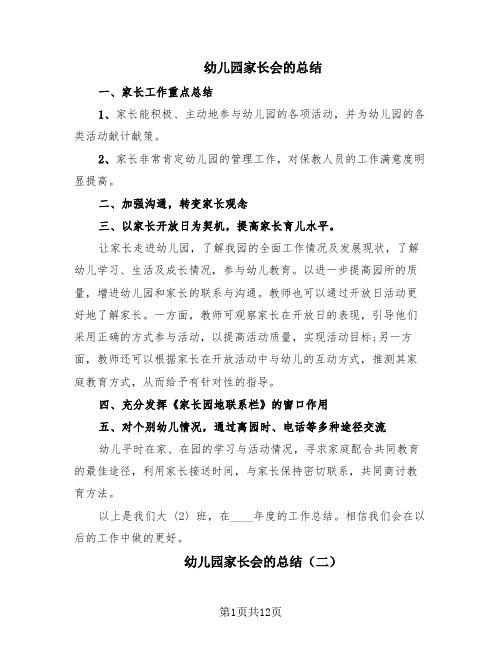 幼儿园家长会的总结

一、家长工作重点总结

1、家长能积极、主动地参与幼儿园的各项活动，并为幼儿园的各类活动献计献策。

2、家长非常肯定幼儿园的管理工作，对保教人员的工作满意度明显提高。

二、加强沟通，转变家长观念

三、以家长开放日为契机，提高家长育儿水平。

让家长走进幼儿园，了解我园的全面工作情况及发展现状，了解幼儿学习、生活及成长情况，参与幼儿教育。以进一步提高园所的质量，增进幼儿园和家长的联系与沟通。教师也可以通过开放日活动更好地了解家长。一方面，教师可观察家长在开放日的表现，引导他们采用正确的方式参与活动，以提高活动质量，实现活动目标;另一方面，教师还可以根据家长在开放活动中与幼儿的互动方式，推测其家庭教育方式，从而给予有针对性的指导。

四、充分发挥《家长园地联系栏》的窗口作用

五、对个别幼儿情况，通过离园时、电话等多种途径交流

幼儿平时在家、在园的学习与活动情况，寻求家庭配合共同教育的最佳途径，利用家长接送时间，与家长保持密切联系，共同商讨教育方法。

以上是我们大（2）班，在____年度的工作总结。相信我们会在以后的工作中做的更好。

幼儿园家长会的总结（二）

第1页共12页